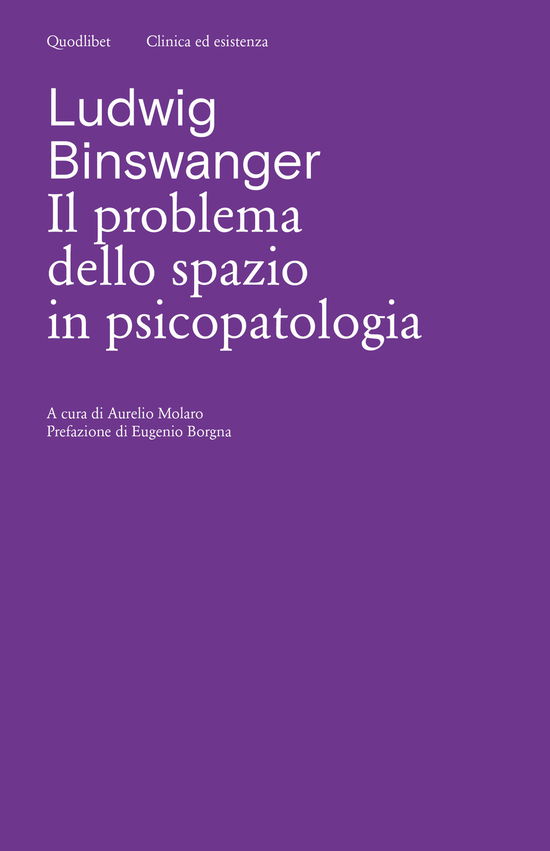 Quodlibet Clinica ed esistenza

Ludwig Binswanger
Il problema dello spazio in psicopatologia

A cura di Aurelio Molaro
Prefazione di Eugenio Borgna